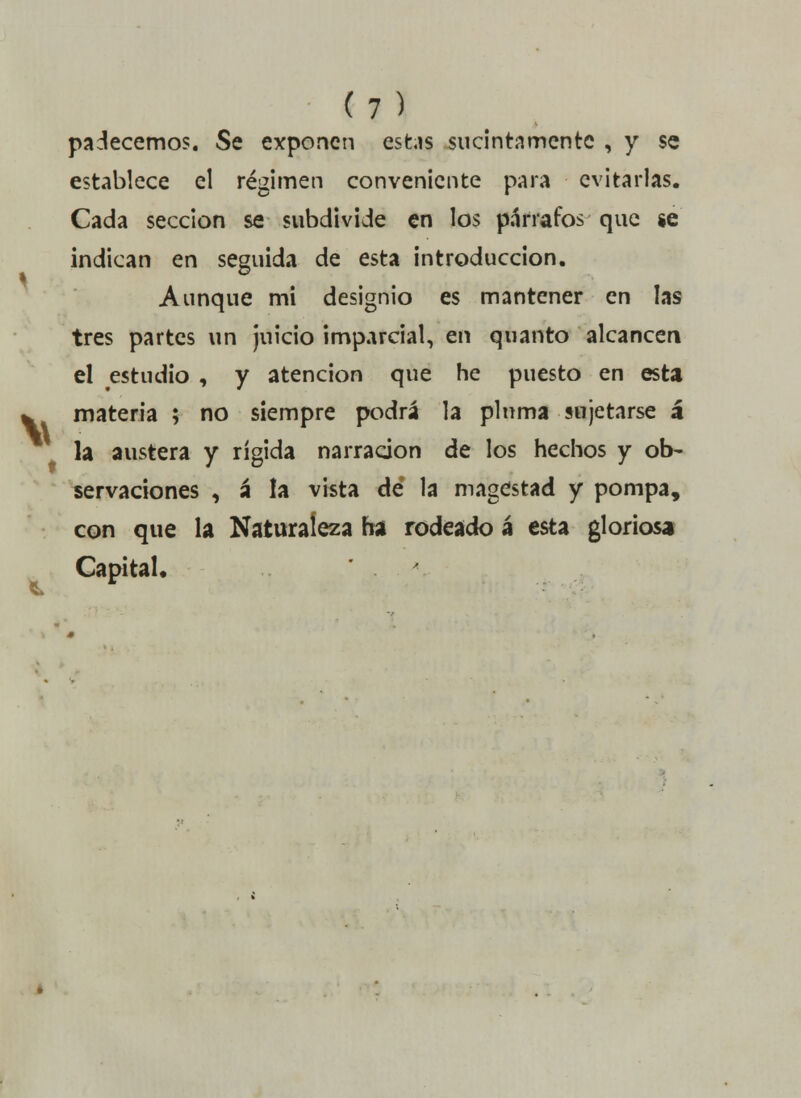 ( 7 )

padecemos. Se exponen estas sucintamente , y se establece el régimen conveniente para evitarlas. Cada seccion se subdivide en los párrafos que se indican en seguida de esta introduccion.

Aunque mi designio es mantener en las tres partes un juicio imparcial, en quanto alcancen el estudio , y atencion que he puesto en esta materia ; no siempre podrá la pluma sujetarse á la austera y rígida narracion de los hechos y observaciones , á la vista de la magestad y pompa, con que la Naturaleza ha rodeado á esta gloriosa Capital.